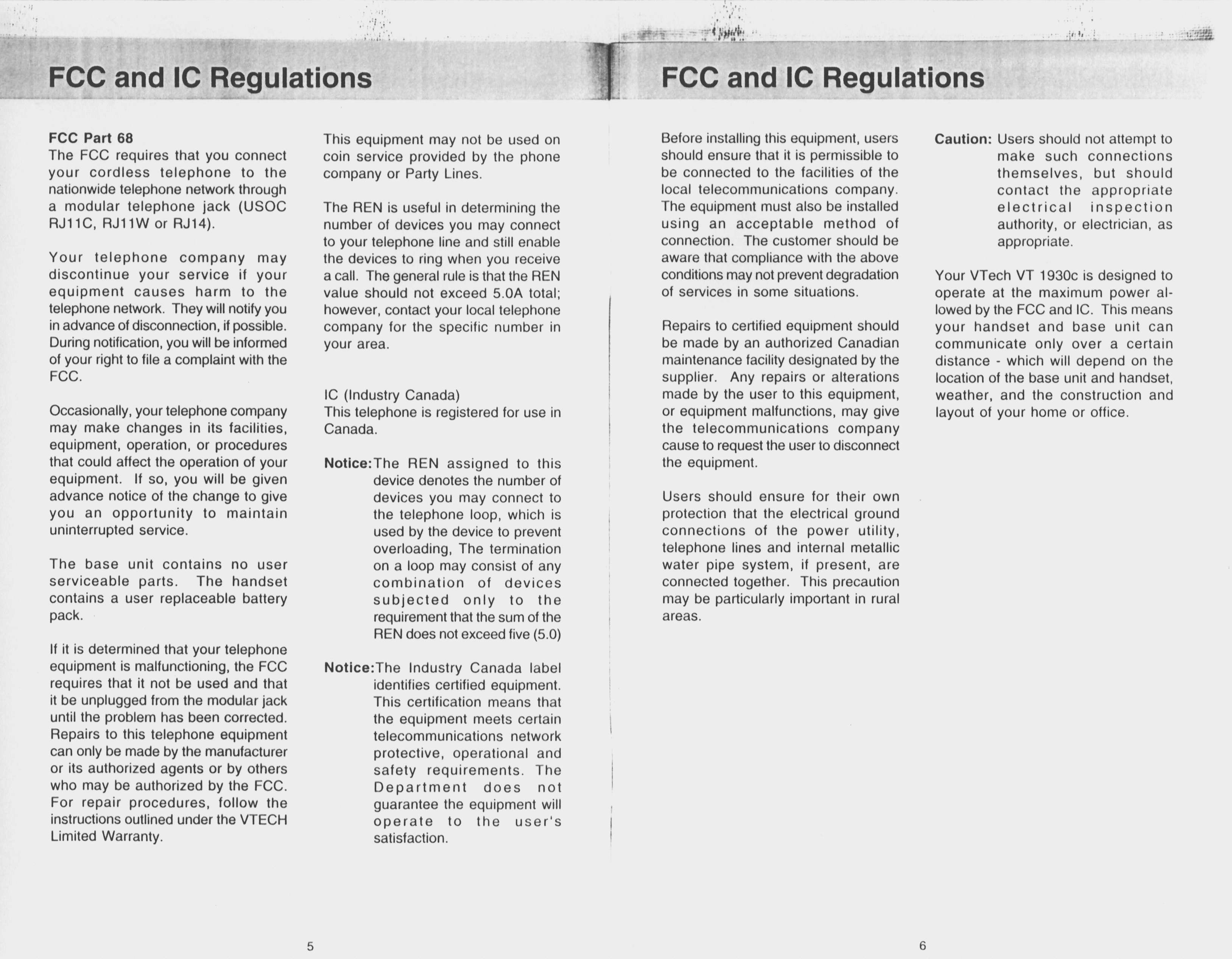 FCC and IC Regulations

FCC Part 68
The FCC requires that you connect your cordless telephone to the nationwide telephone network through a modular telephone jack (USOC RJ11C, RJ11W or RJ14).

Your telephone company may discontinue your service if your equipment causes harm to the telephone network. They will notify you in advance of disconnection, if possible. During notification, you will be informed of your right to file a complaint with the FCC.

Occasionally, your telephone company may make changes in its facilities, equipment, operation, or procedures that could affect the operation of your equipment. If so, you will be given advance notice of the change to give you an opportunity to maintain uninterrupted service.

The base unit contains no user serviceable parts. The handset contains a user replaceable battery pack.

If it is determined that your telephone equipment is malfunctioning, the FCC requires that it not be used and that it be unplugged from the modular jack until the problem has been corrected. Repairs to this telephone equipment can only be made by the manufacturer or its authorized agents or by others who may be authorized by the FCC. For repair procedures, follow the instructions outlined under the VTECH Limited Warranty.

This equipment may not be used on coin service provided by the phone company or Party Lines.

The REN is useful in determining the number of devices you may connect to your telephone line and still enable the devices to ring when you receive a call. The general rule is that the REN value should not exceed 5.0A total; however, contact your local telephone company for the specific number in your area.

IC (Industry Canada)
This telephone is registered for use in Canada.

Notice: The REN assigned to this device denotes the number of devices you may connect to the telephone loop, which is used by the device to prevent overloading, The termination on a loop may consist of any combination of devices subjected only to the requirement that the sum of the REN does not exceed five (5.0)

Notice: The Industry Canada label identifies certified equipment. This certification means that the equipment meets certain telecommunications network protective, operational and safety requirements. The Department does not guarantee the equipment will operate to the user's satisfaction.

5

FCC and IC Regulations

Before installing this equipment, users should ensure that it is permissible to be connected to the facilities of the local telecommunications company. The equipment must also be installed using an acceptable method of connection. The customer should be aware that compliance with the above conditions may not prevent degradation of services in some situations.

Repairs to certified equipment should be made by an authorized Canadian maintenance facility designated by the supplier. Any repairs or alterations made by the user to this equipment, or equipment malfunctions, may give the telecommunications company cause to request the user to disconnect the equipment.

Users should ensure for their own protection that the electrical ground connections of the power utility, telephone lines and internal metallic water pipe system, if present, are connected together. This precaution may be particularly important in rural areas.

Caution: Users should not attempt to make such connections themselves, but should contact the appropriate electrical inspection authority, or electrician, as appropriate.

Your VTech VT 1930c is designed to operate at the maximum power allowed by the FCC and IC. This means your handset and base unit can communicate only over a certain distance - which will depend on the location of the base unit and handset, weather, and the construction and layout of your home or office.

6